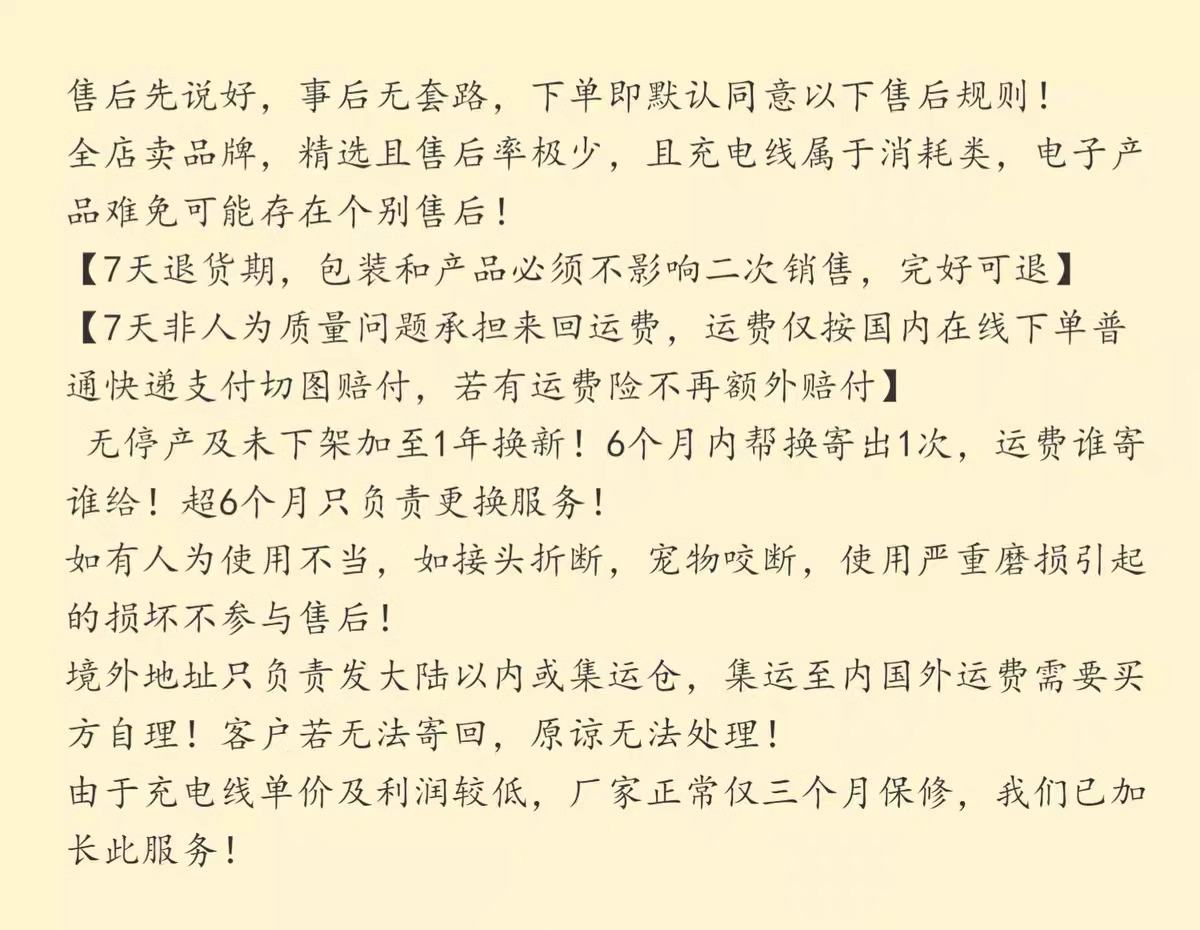 售后先说好，事后无套路，下单即默认同意以下售后规则！
全店卖品牌，精选且售后率极少，且充电线属于消耗类，电子产品难免可能存在个别售后！
【7天退货期，包装和产品必须不影响二次销售，完好可退】
【7天非人为质量问题承担来回运费，运费仅按国内在线下单普通快递支付切图赔付，若有运费险不再额外赔付】
无停产及未下架加至1年换新！6个月内帮换寄出1次，运费谁寄谁给！超6个月只负责更换服务！
如有人为使用不当，如接头折断，宠物咬断，使用严重磨损引起的损坏不参与售后！
境外地址只负责发大陆以内或集运仓，集运至内国外运费需要买方自理！客户若无法寄回，原谅无法处理！
由于充电线单价及利润较低，厂家正常仅三个月保修，我们已加长此服务！